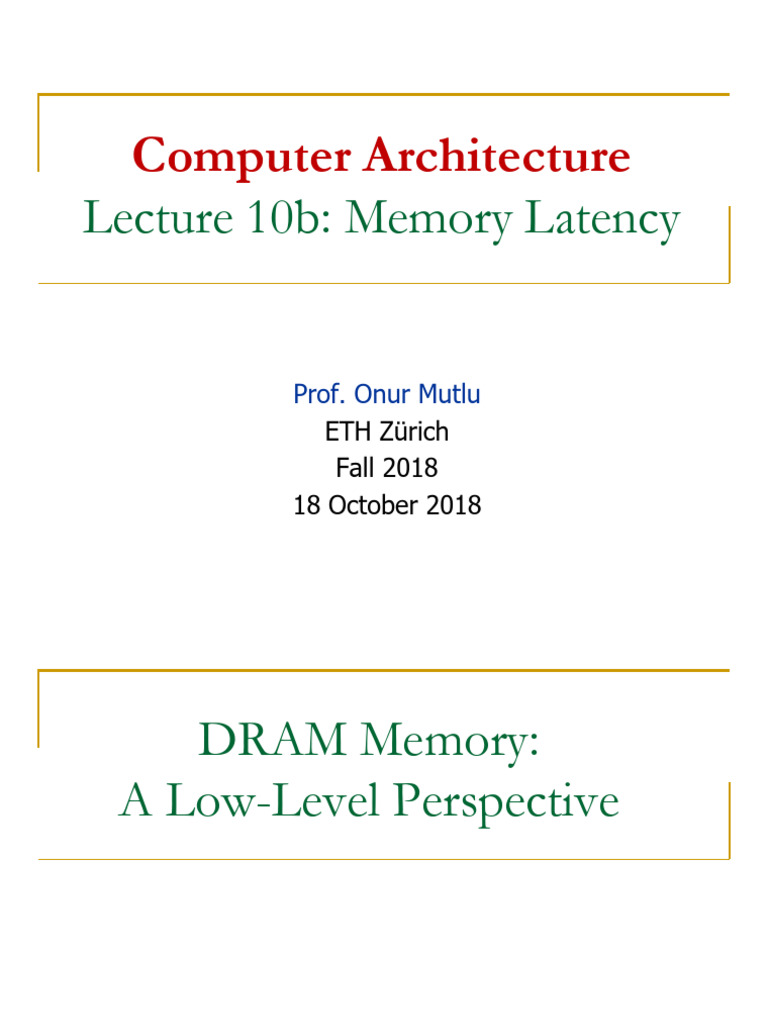 Computer Architecture
Lecture 10b: Memory Latency

Prof. Onur Mutlu
ETH Zürich
Fall 2018
18 October 2018

DRAM Memory:
A Low-Level Perspective